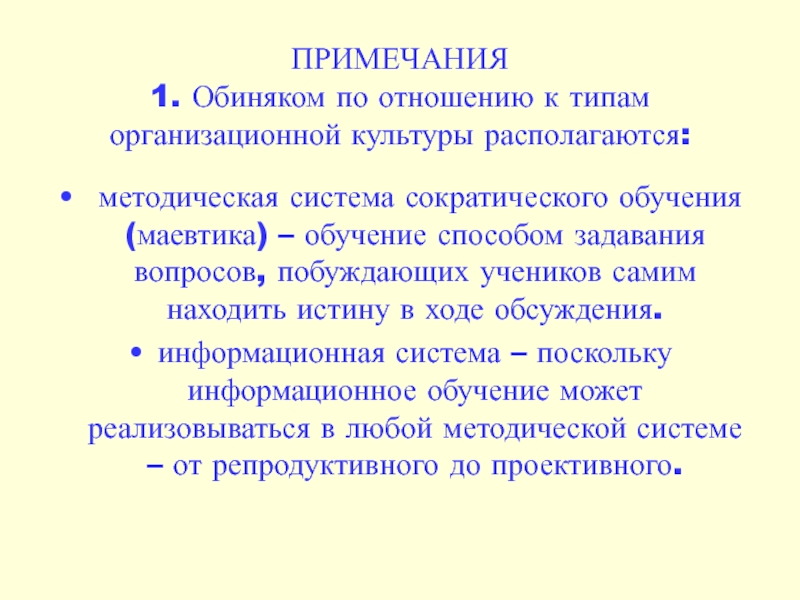 ПРИМЕЧАНИЯ
1. Обиняком по отношению к типам организационной культуры располагаются:

• методическая система сократического обучения (маевтика) – обучение способом задавания вопросов, побуждающих учеников самим находить истину в ходе обсуждения.

• информационная система – поскольку информационное обучение может реализовываться в любой методической системе – от репродуктивного до проективного.